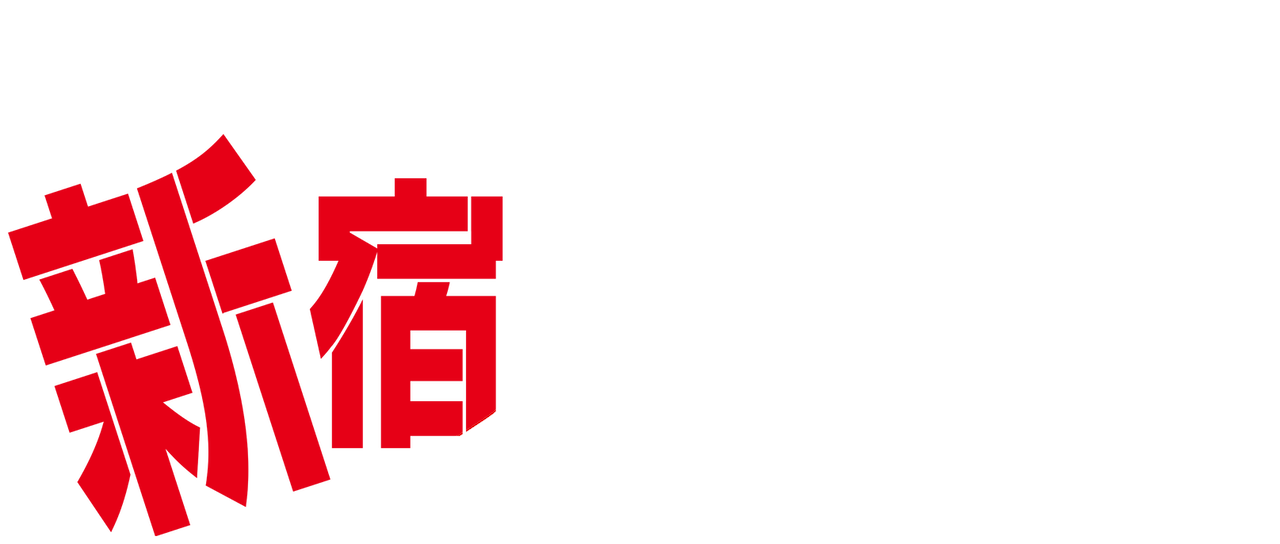 新宿